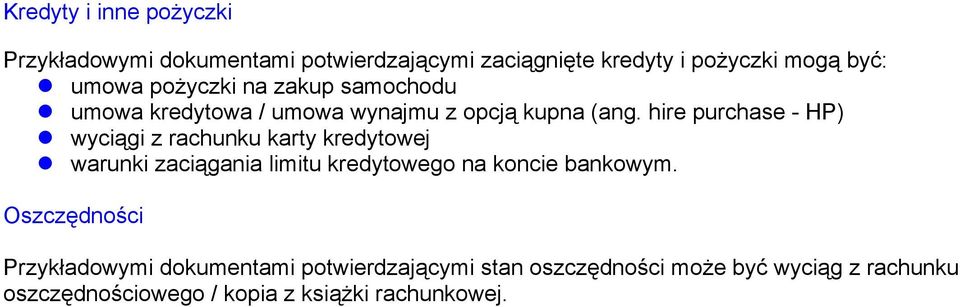 Kredyty i inne pożyczki

Przykładowymi dokumentami potwierdzającymi zaciągnięte kredyty i pożyczki mogą być:
- umowa pożyczki na zakup samochodu
- umowa kredytowa / umowa wynajmu z opcją kupna (ang. hire purchase - HP)
- wyciągi z rachunku karty kredytowej
- warunki zaciągania limitu kredytowego na koncie bankowym.

Oszczędności

Przykładowymi dokumentami potwierdzającymi stan oszczędności może być wyciąg z rachunku oszczędnościowego / kopia z książki rachunkowej.